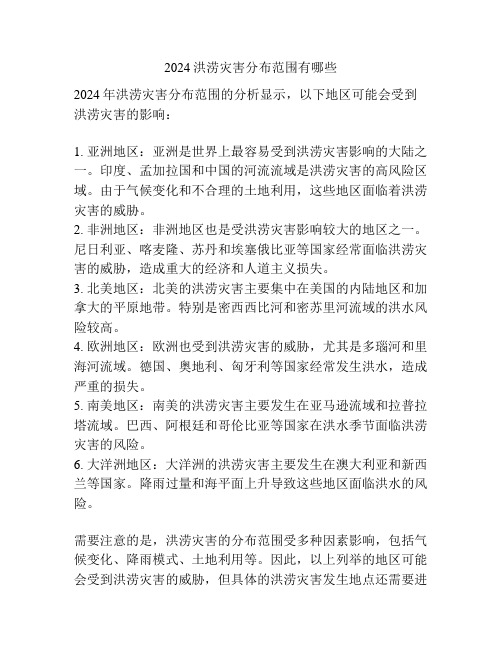 2024洪涝灾害分布范围有哪些

2024年洪涝灾害分布范围的分析显示，以下地区可能会受到洪涝灾害的影响：

1. 亚洲地区：亚洲是世界上最容易受到洪涝灾害影响的大陆之一。印度、孟加拉国和中国的河流流域是洪涝灾害的高风险区域。由于气候变化和不合理的土地利用，这些地区面临着洪涝灾害的威胁。
2. 非洲地区：非洲地区也是受洪涝灾害影响较大的地区之一。尼日利亚、喀麦隆、苏丹和埃塞俄比亚等国家经常面临洪涝灾害的威胁，造成重大的经济和人道主义损失。
3. 北美地区：北美的洪涝灾害主要集中在美国的内陆地区和加拿大的平原地带。特别是密西西比河和密苏里河流域的洪水风险较高。
4. 欧洲地区：欧洲也受到洪涝灾害的威胁，尤其是多瑙河和里海河流域。德国、奥地利、匈牙利等国家经常发生洪水，造成严重的损失。
5. 南美地区：南美的洪涝灾害主要发生在亚马逊流域和拉普拉塔流域。巴西、阿根廷和哥伦比亚等国家在洪水季节面临洪涝灾害的风险。
6. 大洋洲地区：大洋洲的洪涝灾害主要发生在澳大利亚和新西兰等国家。降雨过量和海平面上升导致这些地区面临洪水的风险。

需要注意的是，洪涝灾害的分布范围受多种因素影响，包括气候变化、降雨模式、土地利用等。因此，以上列举的地区可能会受到洪涝灾害的威胁，但具体的洪涝灾害发生地点还需要进